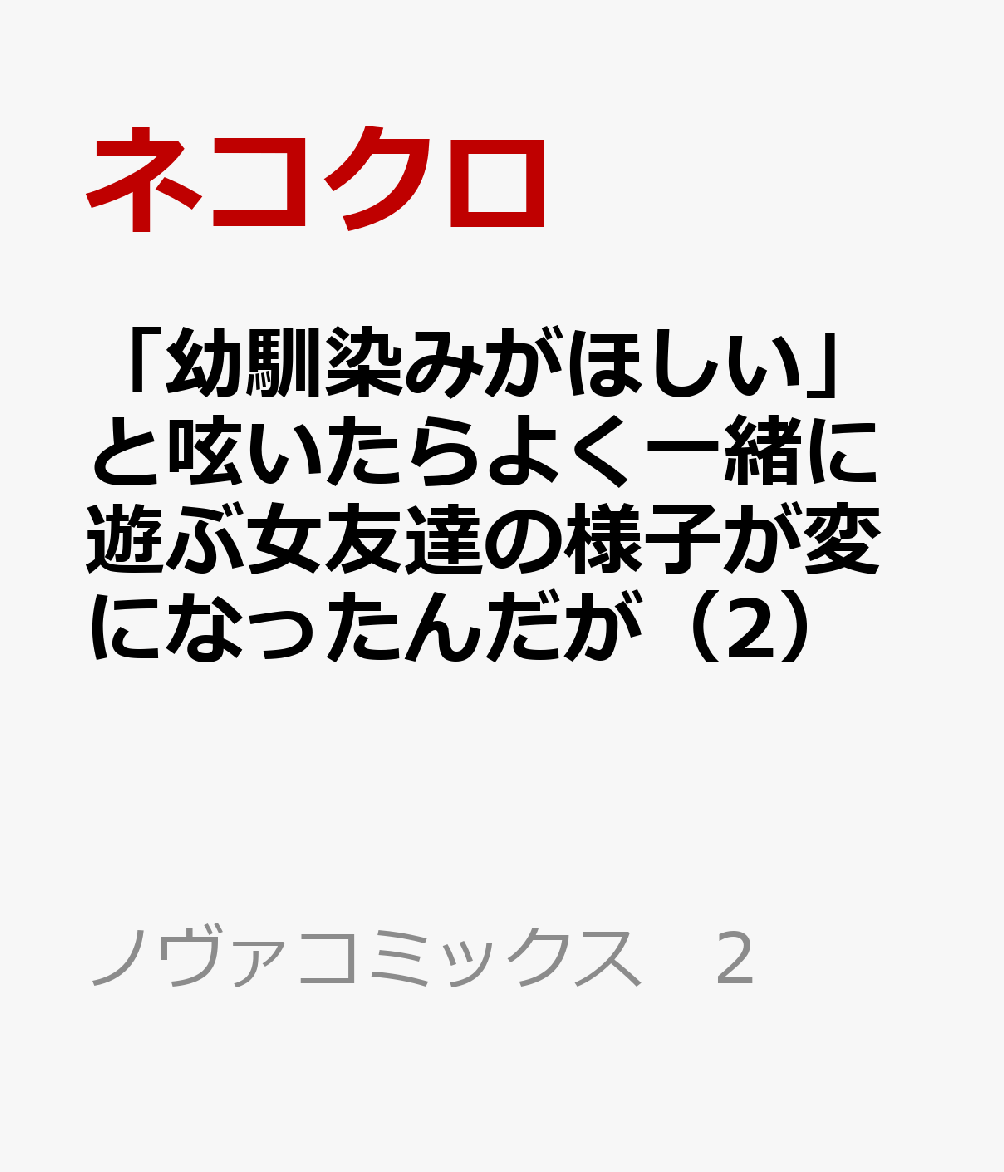 ネコクロ

「幼馴染みがほしい」と呟いたらよく一緒に遊ぶ女友達の様子が変になったんだが（2）

ノヴァコミックス　2